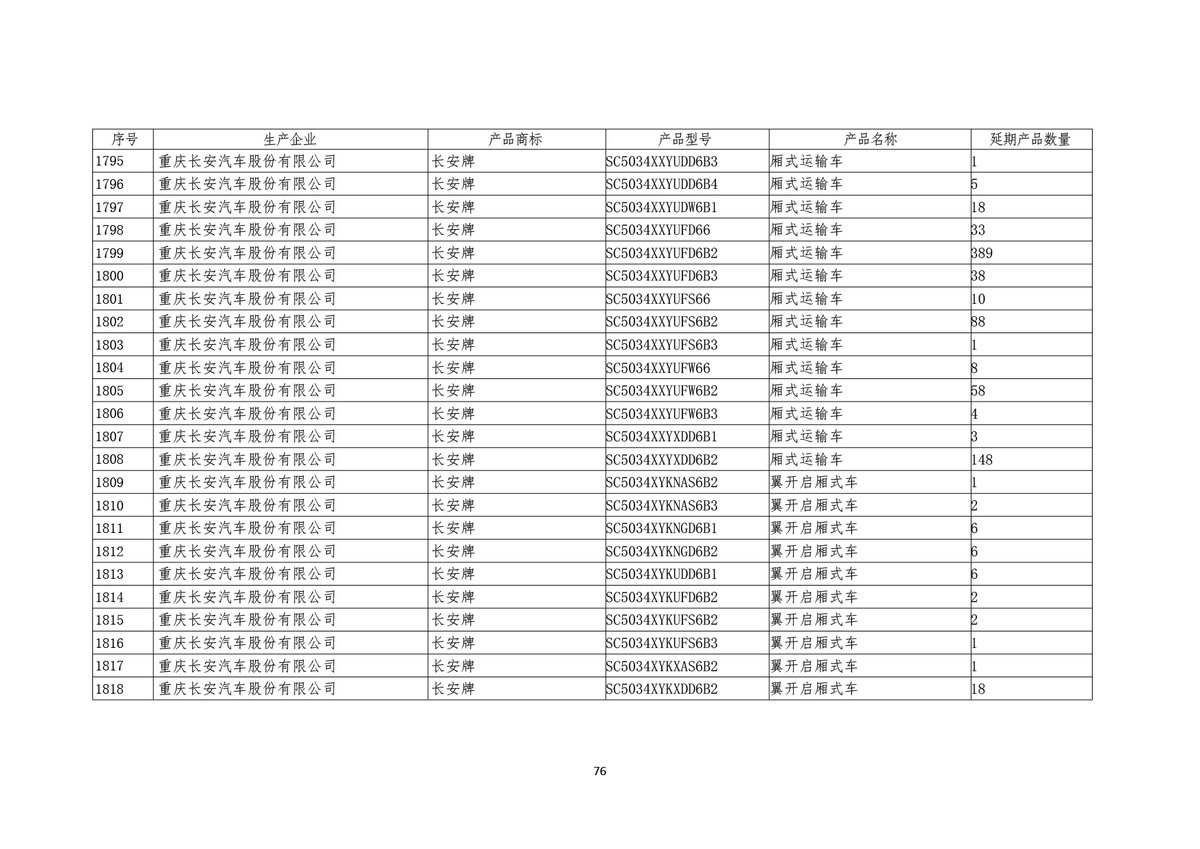 | 序号 | 生产企业 | 产品商标 | 产品型号 | 产品名称 | 延期产品数量 |
|---|---|---|---|---|---|
| 1795 | 重庆长安汽车股份有限公司 | 长安牌 | SC5034XXYUDD6B3 | 厢式运输车 | 1 |
| 1796 | 重庆长安汽车股份有限公司 | 长安牌 | SC5034XXYUDD6B4 | 厢式运输车 | 5 |
| 1797 | 重庆长安汽车股份有限公司 | 长安牌 | SC5034XXYUDW6B1 | 厢式运输车 | 18 |
| 1798 | 重庆长安汽车股份有限公司 | 长安牌 | SC5034XXYUFD66 | 厢式运输车 | 33 |
| 1799 | 重庆长安汽车股份有限公司 | 长安牌 | SC5034XXYUFD6B2 | 厢式运输车 | 389 |
| 1800 | 重庆长安汽车股份有限公司 | 长安牌 | SC5034XXYUFD6B3 | 厢式运输车 | 38 |
| 1801 | 重庆长安汽车股份有限公司 | 长安牌 | SC5034XXYUFS66 | 厢式运输车 | 10 |
| 1802 | 重庆长安汽车股份有限公司 | 长安牌 | SC5034XXYUFS6B2 | 厢式运输车 | 88 |
| 1803 | 重庆长安汽车股份有限公司 | 长安牌 | SC5034XXYUFS6B3 | 厢式运输车 | 1 |
| 1804 | 重庆长安汽车股份有限公司 | 长安牌 | SC5034XXYUFW66 | 厢式运输车 | 8 |
| 1805 | 重庆长安汽车股份有限公司 | 长安牌 | SC5034XXYUFW6B2 | 厢式运输车 | 58 |
| 1806 | 重庆长安汽车股份有限公司 | 长安牌 | SC5034XXYUFW6B3 | 厢式运输车 | 4 |
| 1807 | 重庆长安汽车股份有限公司 | 长安牌 | SC5034XXYXDD6B1 | 厢式运输车 | 3 |
| 1808 | 重庆长安汽车股份有限公司 | 长安牌 | SC5034XXYXDD6B2 | 厢式运输车 | 148 |
| 1809 | 重庆长安汽车股份有限公司 | 长安牌 | SC5034XYKNAS6B2 | 翼开启厢式车 | 1 |
| 1810 | 重庆长安汽车股份有限公司 | 长安牌 | SC5034XYKNAS6B3 | 翼开启厢式车 | 2 |
| 1811 | 重庆长安汽车股份有限公司 | 长安牌 | SC5034XYKNGD6B1 | 翼开启厢式车 | 6 |
| 1812 | 重庆长安汽车股份有限公司 | 长安牌 | SC5034XYKNGD6B2 | 翼开启厢式车 | 6 |
| 1813 | 重庆长安汽车股份有限公司 | 长安牌 | SC5034XYKUDD6B1 | 翼开启厢式车 | 6 |
| 1814 | 重庆长安汽车股份有限公司 | 长安牌 | SC5034XYKUFD6B2 | 翼开启厢式车 | 2 |
| 1815 | 重庆长安汽车股份有限公司 | 长安牌 | SC5034XYKUFS6B2 | 翼开启厢式车 | 2 |
| 1816 | 重庆长安汽车股份有限公司 | 长安牌 | SC5034XYKUFS6B3 | 翼开启厢式车 | 1 |
| 1817 | 重庆长安汽车股份有限公司 | 长安牌 | SC5034XYKXAS6B2 | 翼开启厢式车 | 1 |
| 1818 | 重庆长安汽车股份有限公司 | 长安牌 | SC5034XYKXDD6B2 | 翼开启厢式车 | 18 |

76